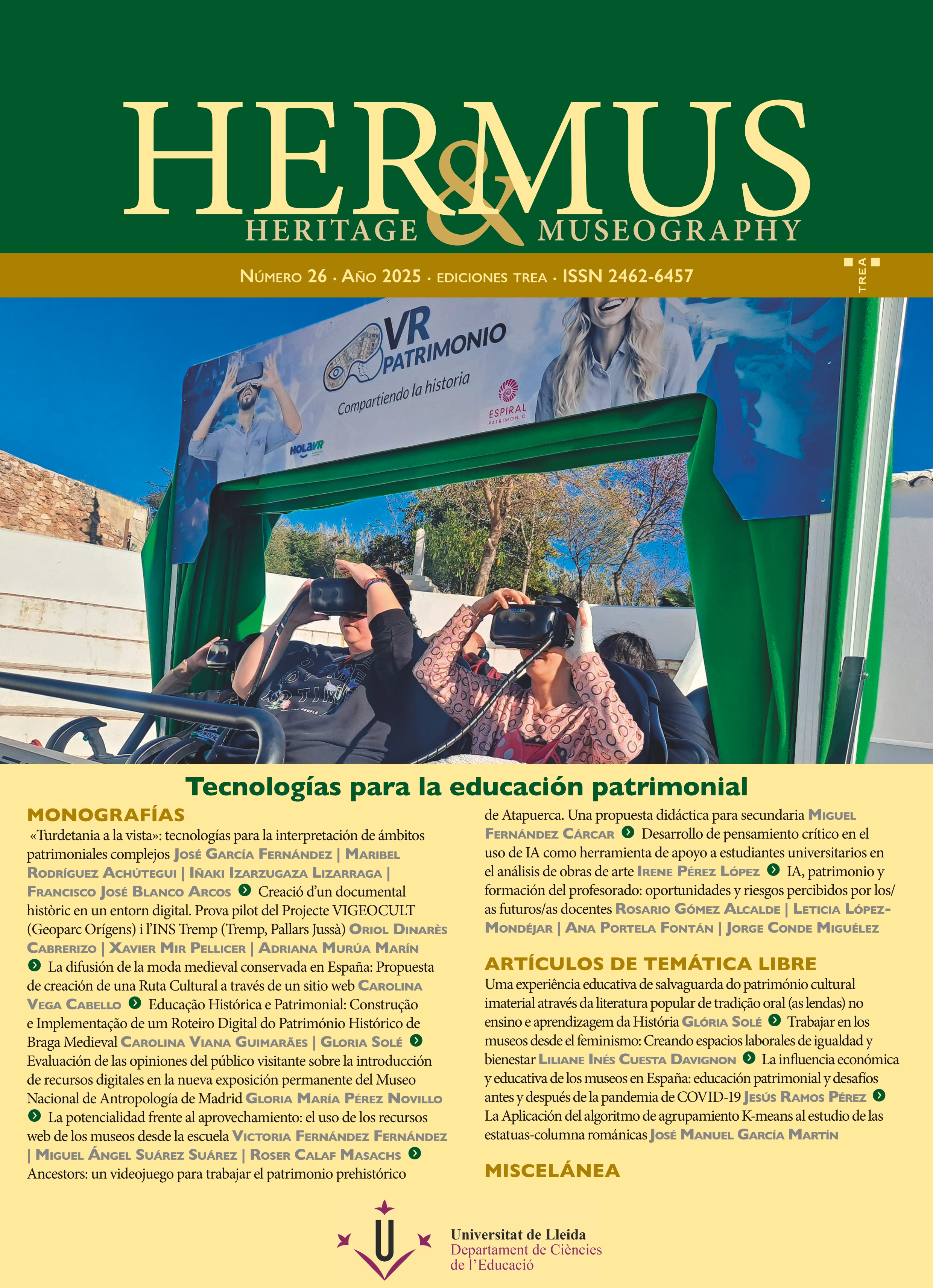 HER&MUS
HERITAGE & MUSEOGRAPHY

NÚMERO 26 · AÑO 2025 · EDICIONES TREA · ISSN 2462-6457

TREA

VR PATRIMONIO
Compartiendo la historia
ESPIRAL PATRIMONIO
HOLAVR

Tecnologías para la educación patrimonial

MONOGRAFÍAS
«Turdetania a la vista»: tecnologías para la interpretación de ámbitos patrimoniales complejos JOSÉ GARCÍA FERNÁNDEZ | MARIBEL RODRÍGUEZ ACHÚTEGUI | IÑAKI IZARZUGAZA LIZARRAGA | FRANCISCO JOSÉ BLANCO ARCOS Creació d'un documental històric en un entorn digital. Prova pilot del Projecte VIGEOCULT (Geoparc Orígens) i l'INS Tremp (Tremp, Pallars Jussà) ORIOL DINARÈS CABRERIZO | XAVIER MIR PELLICER | ADRIANA MURÚA MARÍN La difusión de la moda medieval conservada en España: Propuesta de creación de una Ruta Cultural a través de un sitio web CAROLINA VEGA CABELLO Educação Histórica e Patrimonial: Construção e Implementação de um Roteiro Digital do Património Histórico de Braga Medieval CAROLINA VIANA GUIMARÃES | GLORIA SOLÉ Evaluación de las opiniones del público visitante sobre la introducción de recursos digitales en la nueva exposición permanente del Museo Nacional de Antropología de Madrid GLORIA MARÍA PÉREZ NOVILLO La potencialidad frente al aprovechamiento: el uso de los recursos web de los museos desde la escuela VICTORIA FERNÁNDEZ FERNÁNDEZ | MIGUEL ÁNGEL SUÁREZ SUÁREZ | ROSER CALAF MASACHS Ancestors: un videojuego para trabajar el patrimonio prehistórico de Atapuerca. Una propuesta didáctica para secundaria MIGUEL FERNÁNDEZ CÁRCAR Desarrollo de pensamiento crítico en el uso de IA como herramienta de apoyo a estudiantes universitarios en el análisis de obras de arte IRENE PÉREZ LÓPEZ IA, patrimonio y formación del profesorado: oportunidades y riesgos percibidos por los/as futuros/as docentes ROSARIO GÓMEZ ALCALDE | LETICIA LÓPEZ-MONDÉJAR | ANA PORTELA FONTÁN | JORGE CONDE MIGUÉLEZ

ARTÍCULOS DE TEMÁTICA LIBRE
Uma experiência educativa de salvaguarda do património cultural imaterial através da literatura popular de tradição oral (as lendas) no ensino e aprendizagem da História GLÓRIA SOLÉ Trabajar en los museos desde el feminismo: Creando espacios laborales de igualdad y bienestar LILIANE INÉS CUESTA DAVIGNON La influencia económica y educativa de los museos en España: educación patrimonial y desafíos antes y después de la pandemia de COVID-19 JESÚS RAMOS PÉREZ La Aplicación del algoritmo de agrupamiento K-means al estudio de las estatuas-columna románicas JOSÉ MANUEL GARCÍA MARTÍN

MISCELÁNEA

Universitat de Lleida
Departament de Ciències de l'Educació